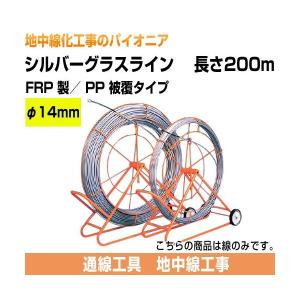 地中線化工事のパイオニア

シルバーグラスライン　長さ200m

FRP 製／ PP 被覆タイプ

φ14mm

こちらの商品は線のみです。

通線工具　地中線工事